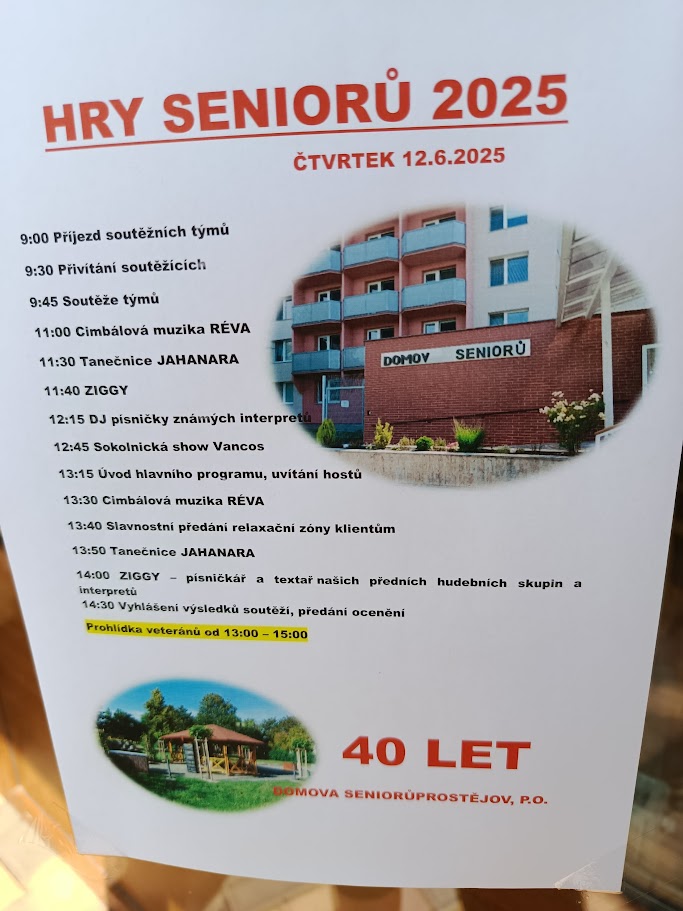 HRY SENIORŮ 2025

ČTVRTEK 12.6.2025

9:00 Příjezd soutěžních týmů

9:30 Přivítání soutěžících

9:45 Soutěže týmů

11:00 Cimbálová muzika RÉVA

11:30 Tanečnice JAHANARA

11:40 ZIGGY

12:15 DJ písničky známých interpretů

12:45 Sokolnická show Vancos

13:15 Úvod hlavního programu, uvítání hostů

13:30 Cimbálová muzika RÉVA

13:40 Slavnostní předání relaxační zóny klientům

13:50 Tanečnice JAHANARA

14:00 ZIGGY – písničkář a textař našich předních hudebních skupin a interpretů

14:30 Vyhlášení výsledků soutěží, předání ocenění

Prohlídka veteránů od 13:00 – 15:00

DOMOV SENIORŮ

40 LET

DOMOVA SENIORŮPROSTĚJOV, P.O.